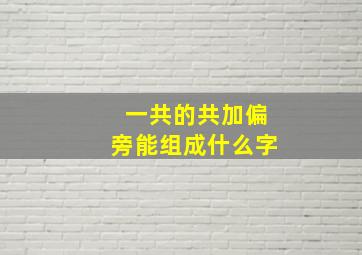 一共的共加偏旁能组成什么字